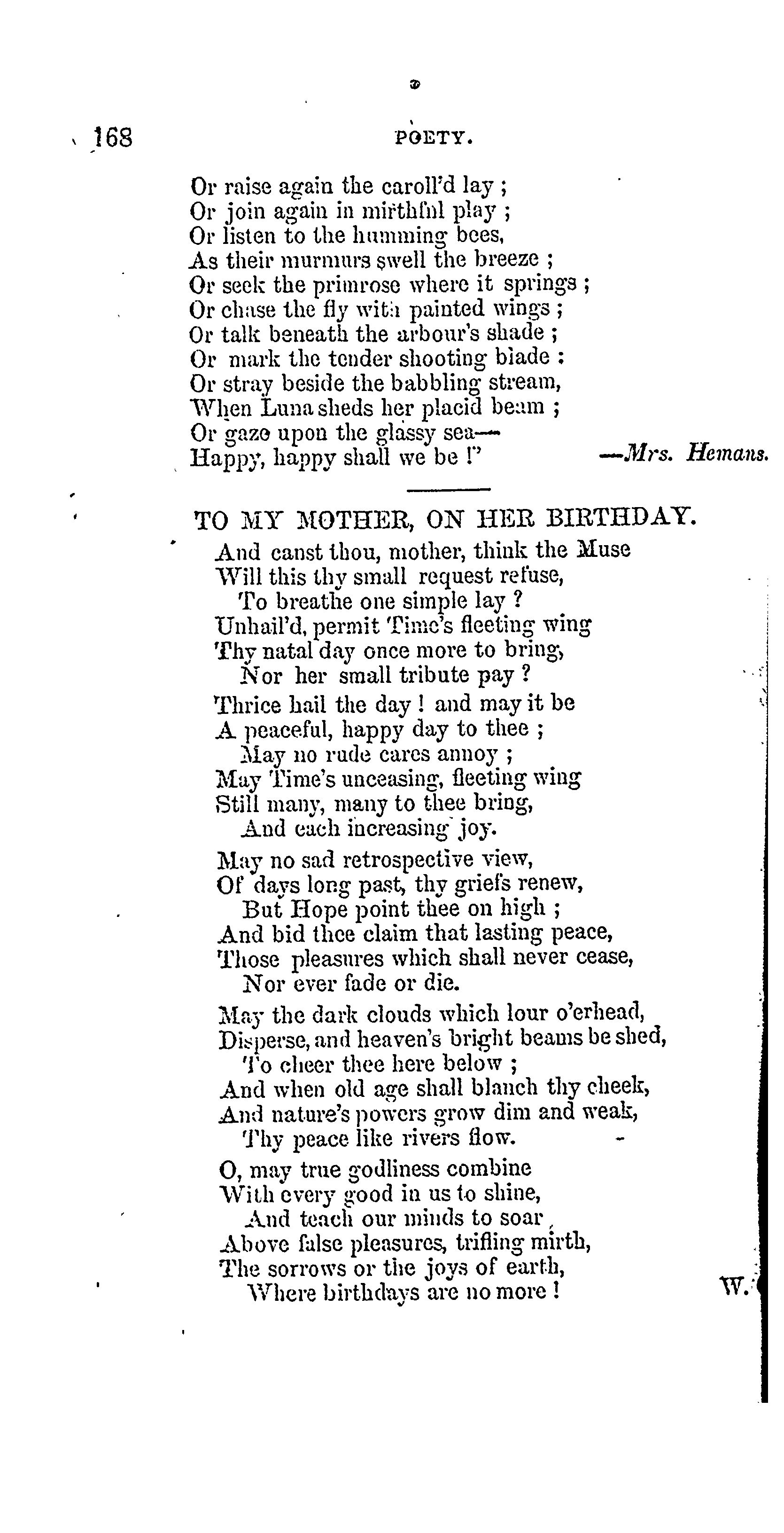 168 POETY.

Or raise again the caroll'd lay ;
Or join again in mirthful play ;
Or listen to the humming bees,
As their murmurs swell the breeze ;
Or seek the primrose where it springs ;
Or chase the fly with painted wings ;
Or talk beneath the arbour's shade ;
Or mark the tender shooting blade :
Or stray beside the babbling stream,
When Luna sheds her placid beam ;
Or gaze upon the glassy sea—
Happy, happy shall we be !" —Mrs. Hemans.

TO MY MOTHER, ON HER BIRTHDAY.

And canst thou, mother, think the Muse
Will this thy small request refuse,
To breathe one simple lay ?
Unhail'd, permit Time's fleeting wing
Thy natal day once more to bring,
Nor her small tribute pay ?

Thrice hail the day ! and may it be
A peaceful, happy day to thee ;
May no rude cares annoy ;
May Time's unceasing, fleeting wing
Still many, many to thee bring,
And each increasing joy.

May no sad retrospective view,
Of days long past, thy griefs renew,
But Hope point thee on high ;
And bid thee claim that lasting peace,
Those pleasures which shall never cease,
Nor ever fade or die.

May the dark clouds which lour o'erhead,
Disperse, and heaven's bright beams be shed,
To cheer thee here below ;
And when old age shall blanch thy cheek,
And nature's powers grow dim and weak,
Thy peace like rivers flow.

O, may true godliness combine
With every good in us to shine,
And teach our minds to soar
Above false pleasures, trifling mirth,
The sorrows or the joys of earth,
Where birthdays are no more ! W.